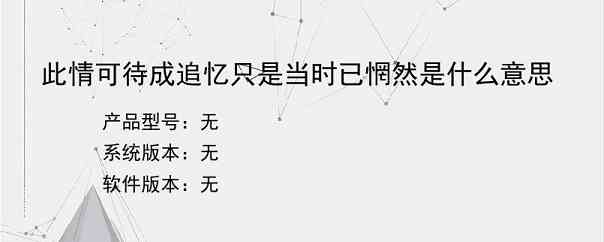 此情可待成追忆只是当时已惘然是什么意思

产品型号：无
系统版本：无
软件版本：无